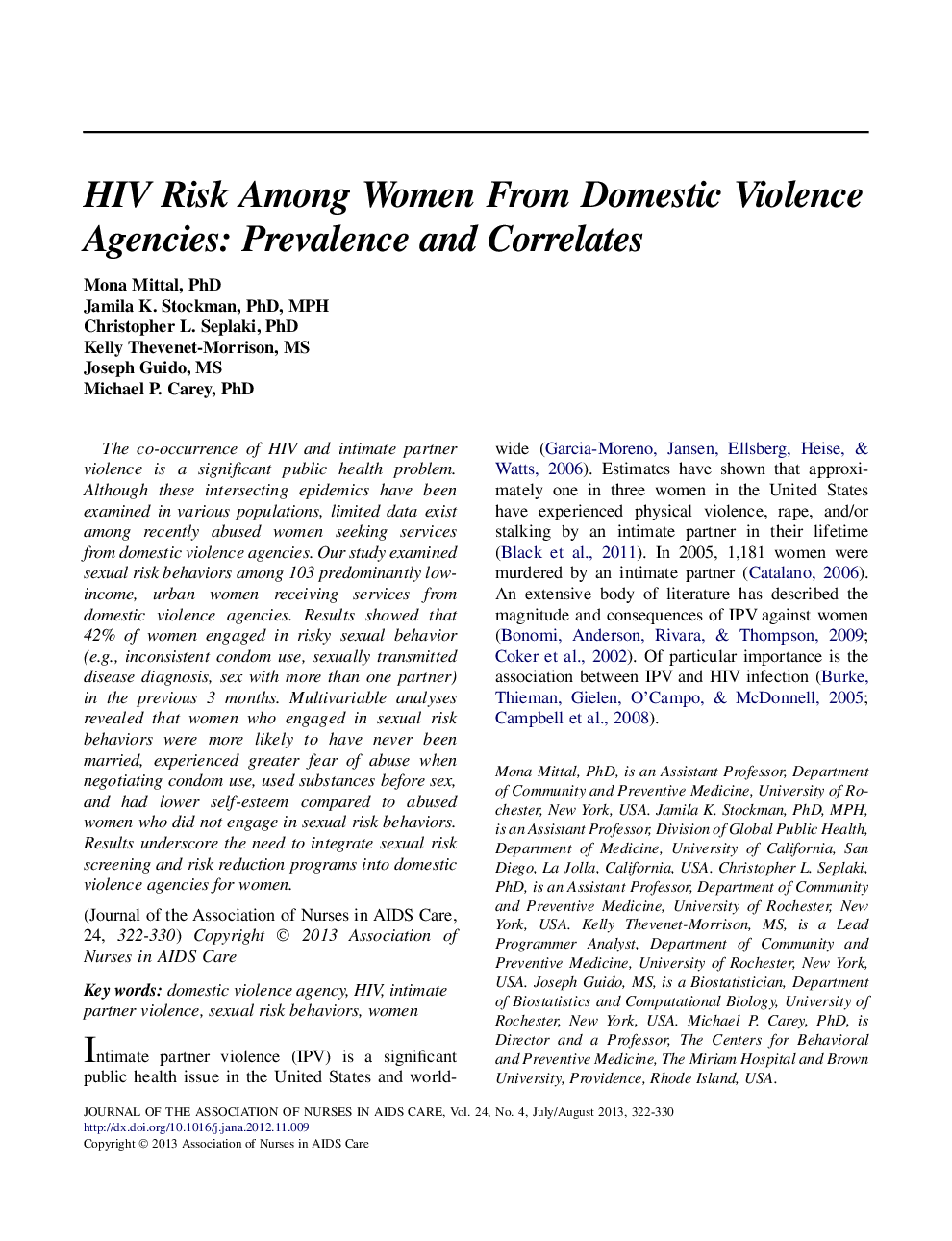 HIV Risk Among Women From Domestic Violence Agencies: Prevalence and Correlates

Mona Mittal, PhD
Jamila K. Stockman, PhD, MPH
Christopher L. Seplaki, PhD
Kelly Thevenet-Morrison, MS
Joseph Guido, MS
Michael P. Carey, PhD

The co-occurrence of HIV and intimate partner violence is a significant public health problem. Although these intersecting epidemics have been examined in various populations, limited data exist among recently abused women seeking services from domestic violence agencies. Our study examined sexual risk behaviors among 103 predominantly low-income, urban women receiving services from domestic violence agencies. Results showed that 42% of women engaged in risky sexual behavior (e.g., inconsistent condom use, sexually transmitted disease diagnosis, sex with more than one partner) in the previous 3 months. Multivariable analyses revealed that women who engaged in sexual risk behaviors were more likely to have never been married, experienced greater fear of abuse when negotiating condom use, used substances before sex, and had lower self-esteem compared to abused women who did not engage in sexual risk behaviors. Results underscore the need to integrate sexual risk screening and risk reduction programs into domestic violence agencies for women.

(Journal of the Association of Nurses in AIDS Care, 24, 322-330) Copyright © 2013 Association of Nurses in AIDS Care

Key words: domestic violence agency, HIV, intimate partner violence, sexual risk behaviors, women

Intimate partner violence (IPV) is a significant public health issue in the United States and worldwide (Garcia-Moreno, Jansen, Ellsberg, Heise, & Watts, 2006). Estimates have shown that approximately one in three women in the United States have experienced physical violence, rape, and/or stalking by an intimate partner in their lifetime (Black et al., 2011). In 2005, 1,181 women were murdered by an intimate partner (Catalano, 2006). An extensive body of literature has described the magnitude and consequences of IPV against women (Bonomi, Anderson, Rivara, & Thompson, 2009; Coker et al., 2002). Of particular importance is the association between IPV and HIV infection (Burke, Thieman, Gielen, O'Campo, & McDonnell, 2005; Campbell et al., 2008).

Mona Mittal, PhD, is an Assistant Professor, Department of Community and Preventive Medicine, University of Rochester, New York, USA. Jamila K. Stockman, PhD, MPH, is an Assistant Professor, Division of Global Public Health, Department of Medicine, University of California, San Diego, La Jolla, California, USA. Christopher L. Seplaki, PhD, is an Assistant Professor, Department of Community and Preventive Medicine, University of Rochester, New York, USA. Kelly Thevenet-Morrison, MS, is a Lead Programmer Analyst, Department of Community and Preventive Medicine, University of Rochester, New York, USA. Joseph Guido, MS, is a Biostatistician, Department of Biostatistics and Computational Biology, University of Rochester, New York, USA. Michael P. Carey, PhD, is Director and a Professor, The Centers for Behavioral and Preventive Medicine, The Miriam Hospital and Brown University, Providence, Rhode Island, USA.

JOURNAL OF THE ASSOCIATION OF NURSES IN AIDS CARE, Vol. 24, No. 4, July/August 2013, 322-330
http://dx.doi.org/10.1016/j.jana.2012.11.009
Copyright © 2013 Association of Nurses in AIDS Care